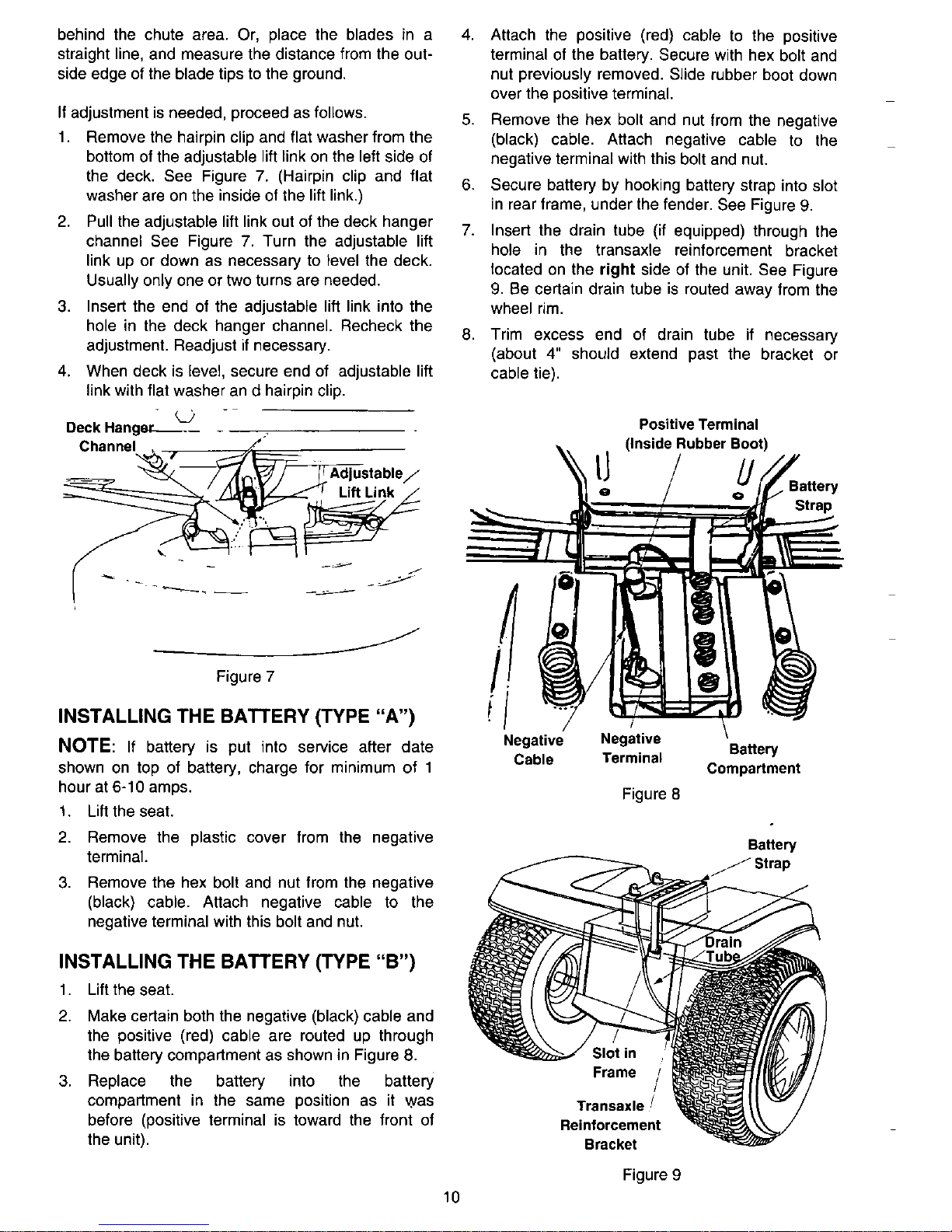 behind the chute area. Or, place the blades in a straight line, and measure the distance from the outside edge of the blade tips to the ground.

If adjustment is needed, proceed as follows.

1. Remove the hairpin clip and flat washer from the bottom of the adjustable lift link on the left side of the deck. See Figure 7. (Hairpin clip and flat washer are on the inside of the lift link.)
2. Pull the adjustable lift link out of the deck hanger channel See Figure 7. Turn the adjustable lift link up or down as necessary to level the deck. Usually only one or two turns are needed.
3. Insert the end of the adjustable lift link into the hole in the deck hanger channel. Recheck the adjustment. Readjust if necessary.
4. When deck is level, secure end of adjustable lift link with flat washer an d hairpin clip.

Deck Hanger Channel

Adjustable Lift Link

Figure 7

INSTALLING THE BATTERY (TYPE "A")

NOTE: If battery is put into service after date shown on top of battery, charge for minimum of 1 hour at 6-10 amps.

1. Lift the seat.
2. Remove the plastic cover from the negative terminal.
3. Remove the hex bolt and nut from the negative (black) cable. Attach negative cable to the negative terminal with this bolt and nut.

INSTALLING THE BATTERY (TYPE "B")

1. Lift the seat.
2. Make certain both the negative (black) cable and the positive (red) cable are routed up through the battery compartment as shown in Figure 8.
3. Replace the battery into the battery compartment in the same position as it was before (positive terminal is toward the front of the unit).

4. Attach the positive (red) cable to the positive terminal of the battery. Secure with hex bolt and nut previously removed. Slide rubber boot down over the positive terminal.
5. Remove the hex bolt and nut from the negative (black) cable. Attach negative cable to the negative terminal with this bolt and nut.
6. Secure battery by hooking battery strap into slot in rear frame, under the fender. See Figure 9.
7. Insert the drain tube (if equipped) through the hole in the transaxle reinforcement bracket located on the right side of the unit. See Figure 9. Be certain drain tube is routed away from the wheel rim.
8. Trim excess end of drain tube if necessary (about 4" should extend past the bracket or cable tie).

Positive Terminal (Inside Rubber Boot)

Battery Strap

Negative Cable

Negative Terminal

Battery Compartment

Figure 8

Battery Strap

Drain Tube

Slot in Frame

Transaxle Reinforcement Bracket

Figure 9

10